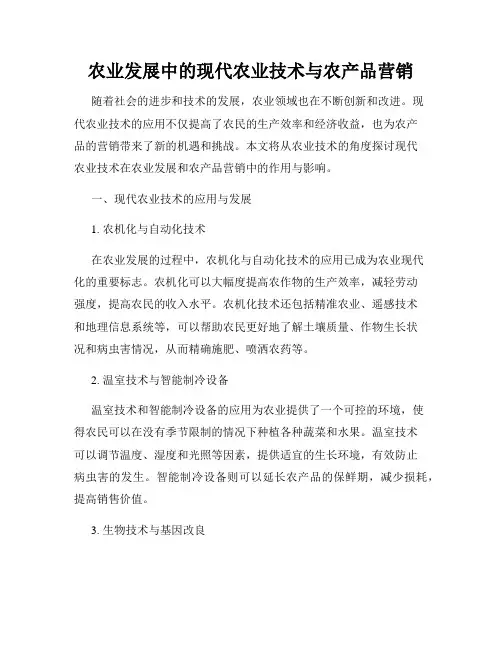 农业发展中的现代农业技术与农产品营销

随着社会的进步和技术的发展，农业领域也在不断创新和改进。现代农业技术的应用不仅提高了农民的生产效率和经济收益，也为农产品的营销带来了新的机遇和挑战。本文将从农业技术的角度探讨现代农业技术在农业发展和农产品营销中的作用与影响。

一、现代农业技术的应用与发展

1. 农机化与自动化技术

在农业发展的过程中，农机化与自动化技术的应用已成为农业现代化的重要标志。农机化可以大幅度提高农作物的生产效率，减轻劳动强度，提高农民的收入水平。农机化技术还包括精准农业、遥感技术和地理信息系统等，可以帮助农民更好地了解土壤质量、作物生长状况和病虫害情况，从而精确施肥、喷洒农药等。

2. 温室技术与智能制冷设备

温室技术和智能制冷设备的应用为农业提供了一个可控的环境，使得农民可以在没有季节限制的情况下种植各种蔬菜和水果。温室技术可以调节温度、湿度和光照等因素，提供适宜的生长环境，有效防止病虫害的发生。智能制冷设备则可以延长农产品的保鲜期，减少损耗，提高销售价值。

3. 生物技术与基因改良